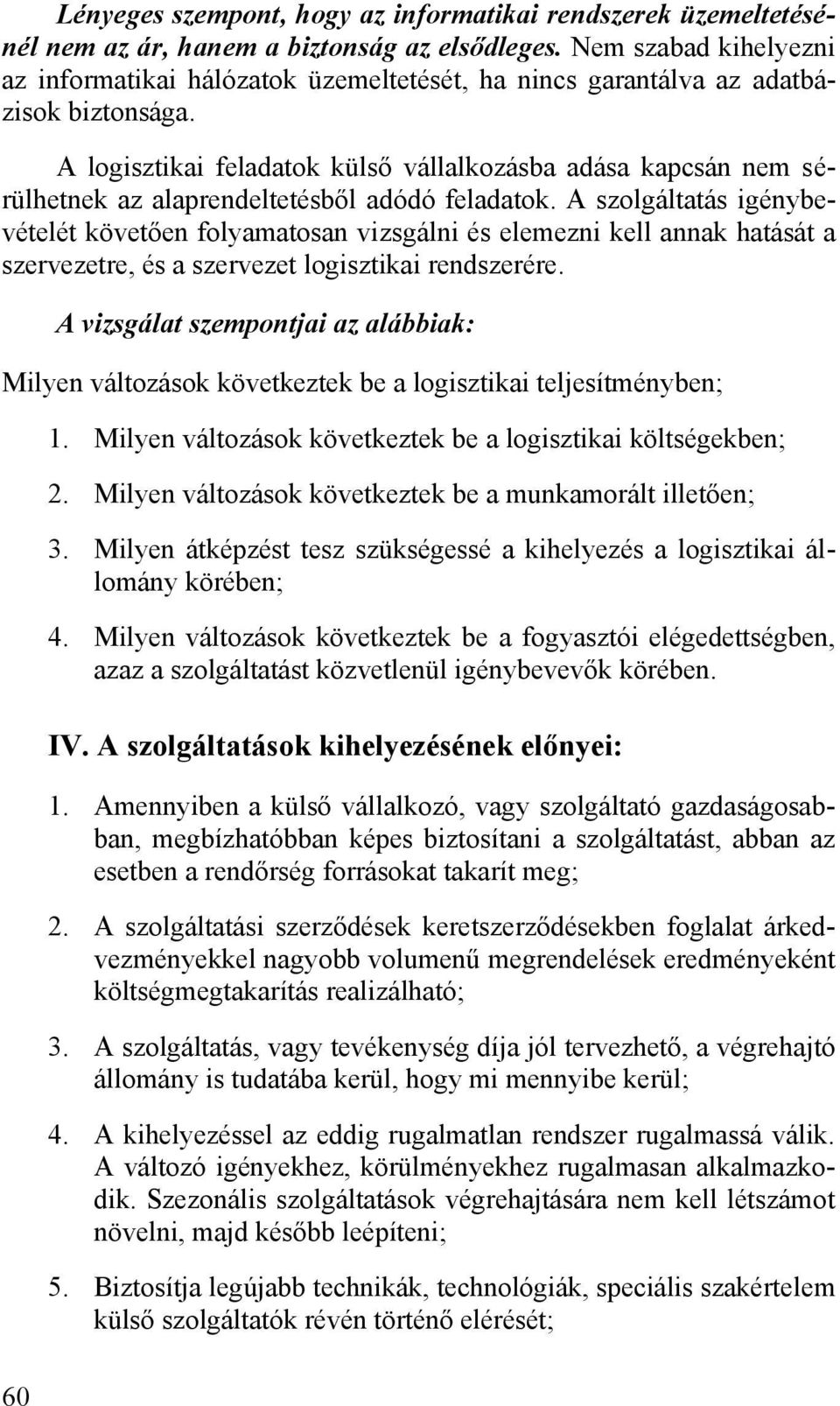 Lényeges szempont, hogy az informatikai rendszerek üzemeltetésénél nem az ár, hanem a biztonság az elsődleges. Nem szabad kihelyezni az informatikai hálózatok üzemeltetését, ha nincs garantálva az adatbázisok biztonsága.

A logisztikai feladatok külső vállalkozásba adása kapcsán nem sérülhetnek az alaprendeltetésből adódó feladatok. A szolgáltatás igénybevételét követően folyamatosan vizsgálni és elemezni kell annak hatását a szervezetre, és a szervezet logisztikai rendszerére.

A vizsgálat szempontjai az alábbiak:

Milyen változások következtek be a logisztikai teljesítményben;

1. Milyen változások következtek be a logisztikai költségekben;

2. Milyen változások következtek be a munkamorált illetően;

3. Milyen átképzést tesz szükségessé a kihelyezés a logisztikai állomány körében;

4. Milyen változások következtek be a fogyasztói elégedettségben, azaz a szolgáltatást közvetlenül igénybevevők körében.

IV. A szolgáltatások kihelyezésének előnyei:

1. Amennyiben a külső vállalkozó, vagy szolgáltató gazdaságosabban, megbízhatóbban képes biztosítani a szolgáltatást, abban az esetben a rendőrség forrásokat takarít meg;

2. A szolgáltatási szerződések keretszerződésekben foglalat árkedvezményekkel nagyobb volumenű megrendelések eredményeként költségmegtakarítás realizálható;

3. A szolgáltatás, vagy tevékenység díja jól tervezhető, a végrehajtó állomány is tudatába kerül, hogy mi mennyibe kerül;

4. A kihelyezéssel az eddig rugalmatlan rendszer rugalmassá válik. A változó igényekhez, körülményekhez rugalmasan alkalmazkodik. Szezonális szolgáltatások végrehajtására nem kell létszámot növelni, majd később leépíteni;

5. Biztosítja legújabb technikák, technológiák, speciális szakértelem külső szolgáltatók révén történő elérését;

60